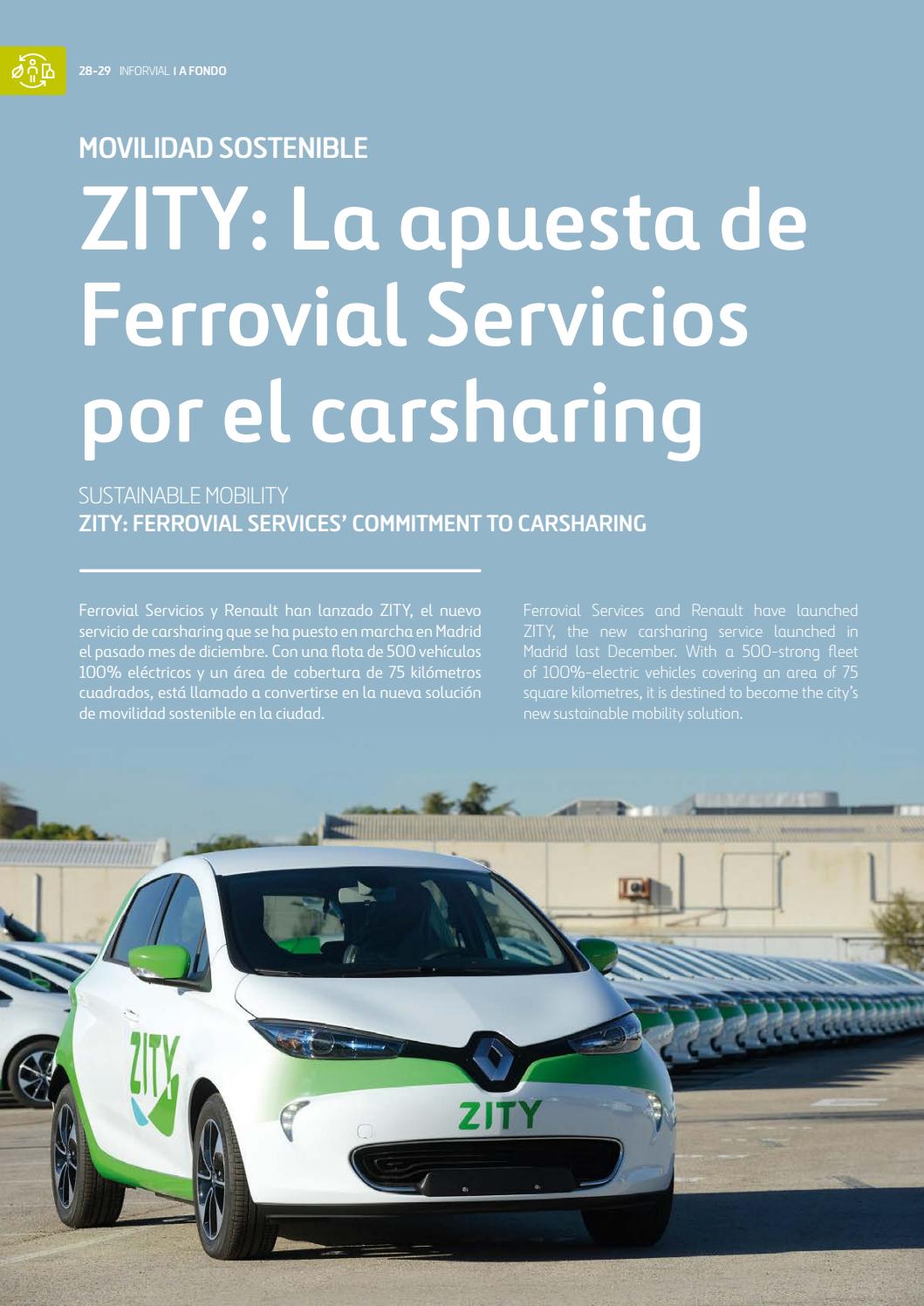 28-29 INFORVIAL I A FONDO

MOVILIDAD SOSTENIBLE

ZITY: La apuesta de Ferrovial Servicios por el carsharing

SUSTAINABLE MOBILITY
ZITY: FERROVIAL SERVICES' COMMITMENT TO CARSHARING

Ferrovial Servicios y Renault han lanzado ZITY, el nuevo servicio de carsharing que se ha puesto en marcha en Madrid el pasado mes de diciembre. Con una flota de 500 vehículos 100% eléctricos y un área de cobertura de 75 kilómetros cuadrados, está llamado a convertirse en la nueva solución de movilidad sostenible en la ciudad.

Ferrovial Services and Renault have launched ZITY, the new carsharing service launched in Madrid last December. With a 500-strong fleet of 100%-electric vehicles covering an area of 75 square kilometres, it is destined to become the city's new sustainable mobility solution.

ZITY

ZITY